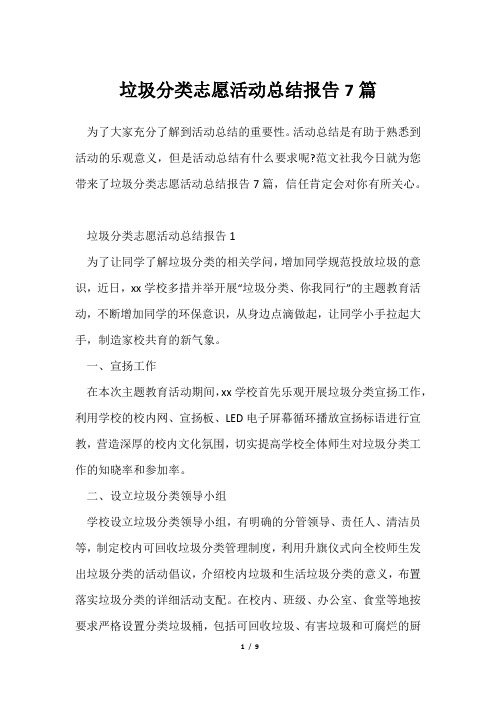 垃圾分类志愿活动总结报告 7 篇

为了大家充分了解到活动总结的重要性。活动总结是有助于熟悉到活动的乐观意义，但是活动总结有什么要求呢?范文社我今日就为您带来了垃圾分类志愿活动总结报告 7 篇，信任肯定会对你有所关心。

垃圾分类志愿活动总结报告 1

为了让同学了解垃圾分类的相关学问，增加同学规范投放垃圾的意识，近日，xx 学校多措并举开展“垃圾分类、你我同行”的主题教育活动，不断增加同学的环保意识，从身边点滴做起，让同学小手拉起大手，制造家校共育的新气象。

一、宣扬工作

在本次主题教育活动期间，xx 学校首先乐观开展垃圾分类宣扬工作，利用学校的校内网、宣扬板、LED 电子屏幕循环播放宣扬标语进行宣教，营造深厚的校内文化氛围，切实提高学校全体师生对垃圾分类工作的知晓率和参加率。

二、设立垃圾分类领导小组

学校设立垃圾分类领导小组，有明确的分管领导、责任人、清洁员等，制定校内可回收垃圾分类管理制度，利用升旗仪式向全校师生发出垃圾分类的活动倡议，介绍校内垃圾和生活垃圾分类的意义，布置落实垃圾分类的详细活动支配。在校内、班级、办公室、食堂等地按要求严格设置分类垃圾桶，包括可回收垃圾、有害垃圾和可腐烂的厨

1 / 9